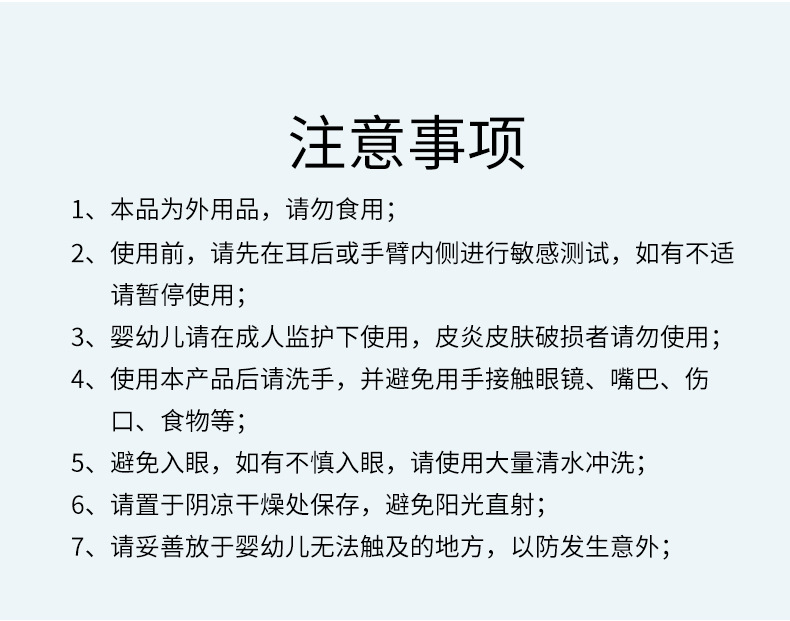 注意事项

1、本品为外用品，请勿食用；

2、使用前，请先在耳后或手臂内侧进行敏感测试，如有不适请暂停使用；

3、婴幼儿请在成人监护下使用，皮炎皮肤破损者请勿使用；

4、使用本产品后请洗手，并避免用手接触眼镜、嘴巴、伤口、食物等；

5、避免入眼，如有不慎入眼，请使用大量清水冲洗；

6、请置于阴凉干燥处保存，避免阳光直射；

7、请妥善放于婴幼儿无法触及的地方，以防发生意外；